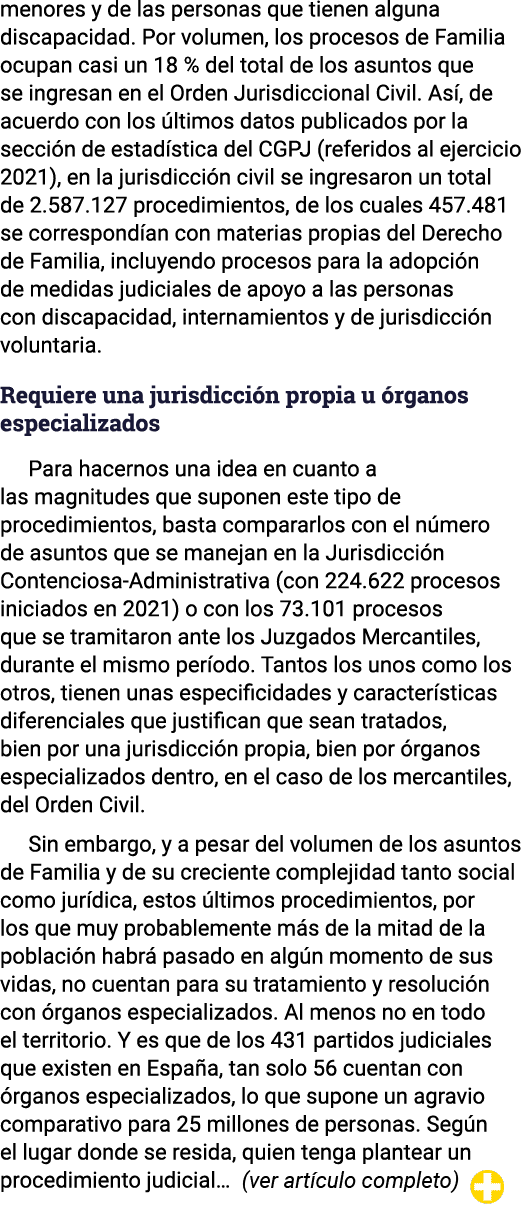 menores y de las personas que tienen alguna discapacidad. Por volumen, los procesos de Familia ocupan casi un 18 % del total de los asuntos que se ingresan en el Orden Jurisdiccional Civil. Así, de acuerdo con los últimos datos publicados por la sección de estadística del CGPJ (referidos al ejercicio 2021), en la jurisdicción civil se ingresaron un total de 2.587.127 procedimientos, de los cuales 457.481 se correspondían con materias propias del Derecho de Familia, incluyendo procesos para la adopción de medidas judiciales de apoyo a las personas con discapacidad, internamientos y de jurisdicción voluntaria.

Requiere una jurisdicción propia u órganos especializados

Para hacernos una idea en cuanto a las magnitudes que suponen este tipo de procedimientos, basta compararlos con el número de asuntos que se manejan en la Jurisdicción Contenciosa-Administrativa (con 224.622 procesos iniciados en 2021) o con los 73.101 procesos que se tramitaron ante los Juzgados Mercantiles, durante el mismo período. Tantos los unos como los otros, tienen unas especificidades y características diferenciales que justifican que sean tratados, bien por una jurisdicción propia, bien por órganos especializados dentro, en el caso de los mercantiles, del Orden Civil.

Sin embargo, y a pesar del volumen de los asuntos de Familia y de su creciente complejidad tanto social como jurídica, estos últimos procedimientos, por los que muy probablemente más de la mitad de la población habrá pasado en algún momento de sus vidas, no cuentan para su tratamiento y resolución con órganos especializados. Al menos no en todo el territorio. Y es que de los 431 partidos judiciales que existen en España, tan solo 56 cuentan con órganos especializados, lo que supone un agravio comparativo para 25 millones de personas. Según el lugar donde se resida, quien tenga plantear un procedimiento judicial… (ver artículo completo)